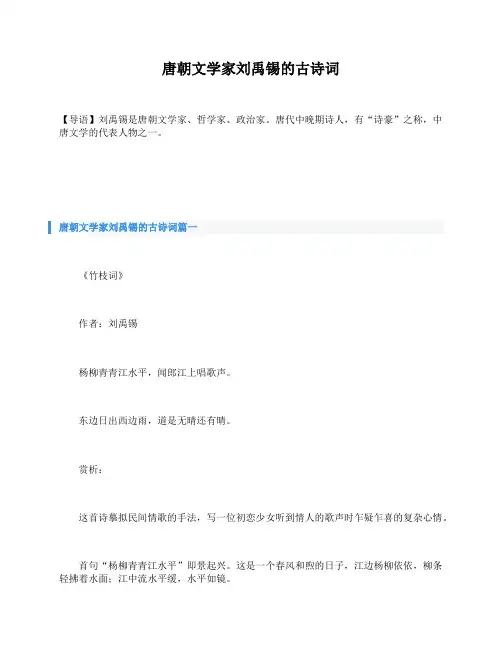 唐朝文学家刘禹锡的古诗词

【导语】刘禹锡是唐朝文学家、哲学家、政治家。唐代中晚期诗人，有“诗豪”之称，中唐文学的代表人物之一。

唐朝文学家刘禹锡的古诗词篇一

《竹枝词》

作者：刘禹锡

杨柳青青江水平，闻郎江上唱歌声。

东边日出西边雨，道是无晴还有晴。

赏析：

这首诗摹拟民间情歌的手法，写一位初恋少女听到情人的歌声时乍疑乍喜的复杂心情。

首句“杨柳青青江水平”即景起兴。这是一个春风和煦的日子，江边杨柳依依，柳条轻拂着水面；江中流水平缓，水平如镜。